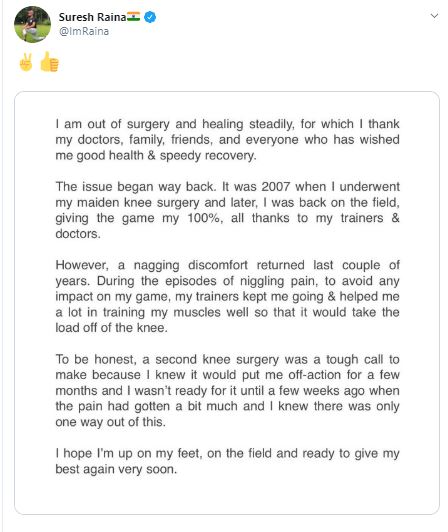 Suresh Raina🇮🇳
@ImRaina

✌👍

I am out of surgery and healing steadily, for which I thank my doctors, family, friends, and everyone who has wished me good health & speedy recovery.

The issue began way back. It was 2007 when I underwent my maiden knee surgery and later, I was back on the field, giving the game my 100%, all thanks to my trainers & doctors.

However, a nagging discomfort returned last couple of years. During the episodes of niggling pain, to avoid any impact on my game, my trainers kept me going & helped me a lot in training my muscles well so that it would take the load off of the knee.

To be honest, a second knee surgery was a tough call to make because I knew it would put me off-action for a few months and I wasn't ready for it until a few weeks ago when the pain had gotten a bit much and I knew there was only one way out of this.

I hope I'm up on my feet, on the field and ready to give my best again very soon.